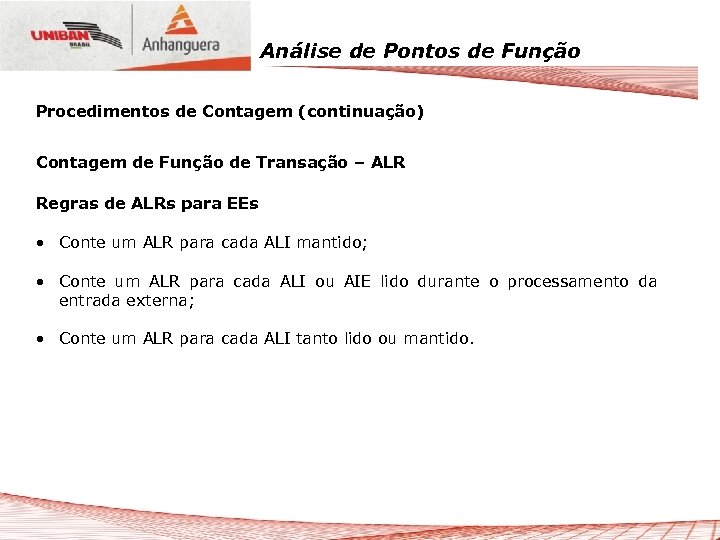 UNIBAN BRASIL

Anhanguera

Análise de Pontos de Função

Procedimentos de Contagem (continuação)

Contagem de Função de Transação – ALR

Regras de ALRs para EEs

• Conte um ALR para cada ALI mantido;

• Conte um ALR para cada ALI ou AIE lido durante o processamento da entrada externa;

• Conte um ALR para cada ALI tanto lido ou mantido.